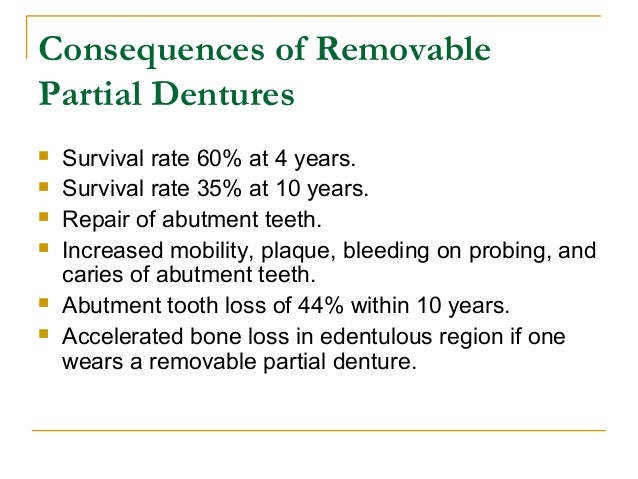 Consequences of Removable Partial Dentures

- Survival rate 60% at 4 years.
- Survival rate 35% at 10 years.
- Repair of abutment teeth.
- Increased mobility, plaque, bleeding on probing, and caries of abutment teeth.
- Abutment tooth loss of 44% within 10 years.
- Accelerated bone loss in edentulous region if one wears a removable partial denture.